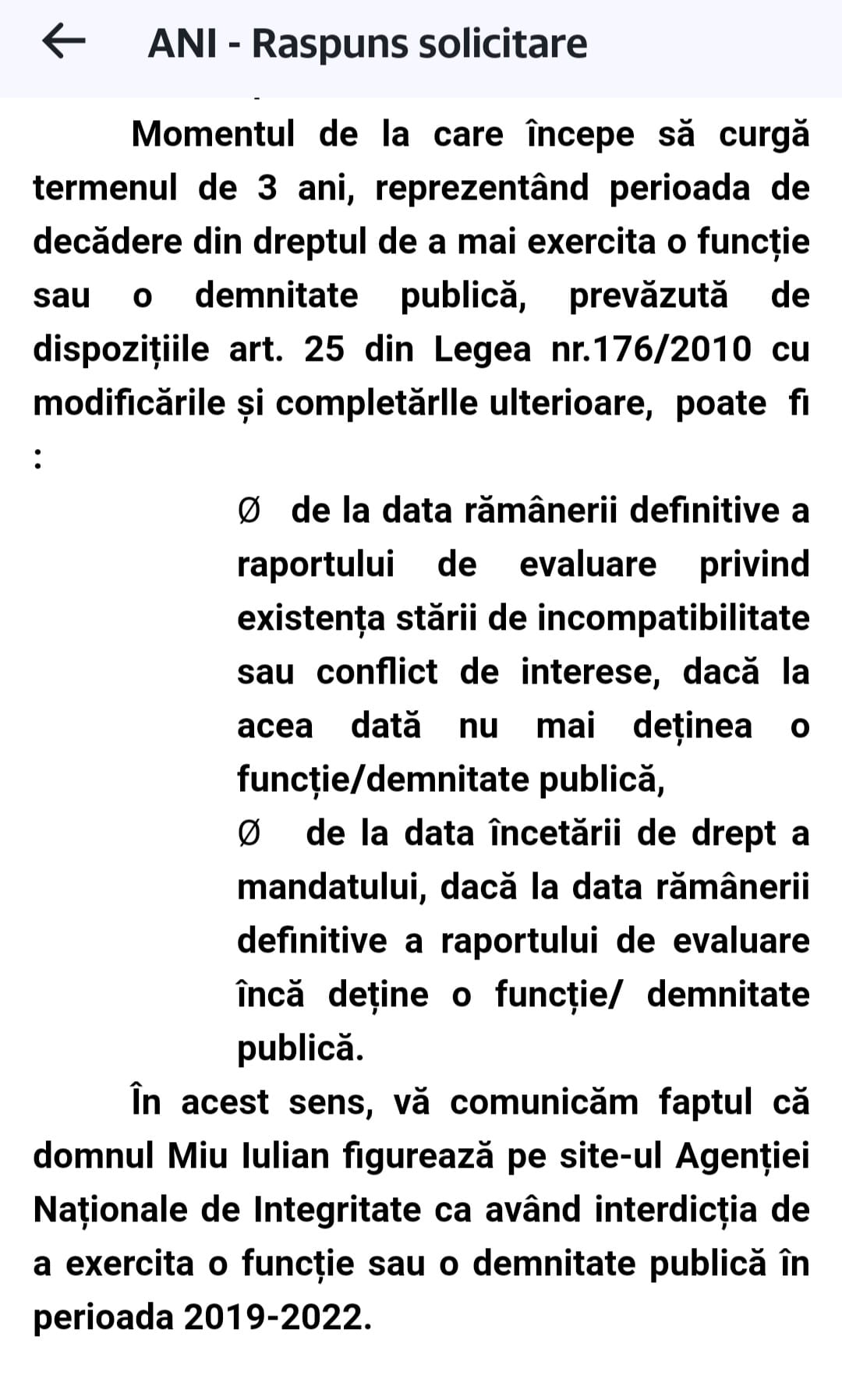 ANI - Raspuns solicitare

Momentul de la care începe să curgă termenul de 3 ani, reprezentând perioada de decădere din dreptul de a mai exercita o funcție sau o demnitate publică, prevăzută de dispozițiile art. 25 din Legea nr.176/2010 cu modificările și completărlle ulterioare, poate fi :

Ø de la data rămânerii definitive a raportului de evaluare privind existența stării de incompatibilitate sau conflict de interese, dacă la acea dată nu mai deținea o funcție/demnitate publică,

Ø de la data încetării de drept a mandatului, dacă la data rămânerii definitive a raportului de evaluare încă deține o funcție/ demnitate publică.

În acest sens, vă comunicăm faptul că domnul Miu Iulian figurează pe site-ul Agenției Naționale de Integritate ca având interdicția de a exercita o funcție sau o demnitate publică în perioada 2019-2022.